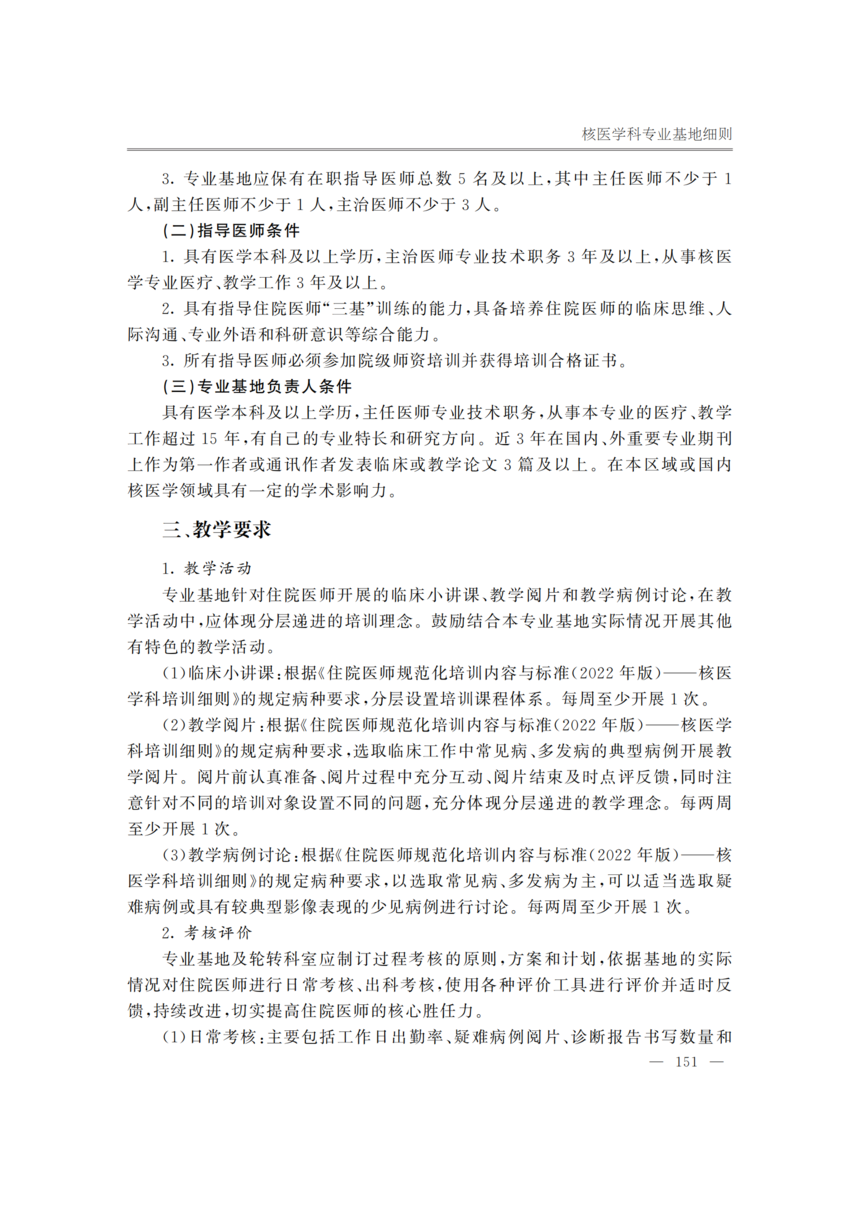 核医学科专业基地细则

3. 专业基地应保有在职指导医师总数 5 名及以上，其中主任医师不少于 1 人，副主任医师不少于 1 人，主治医师不少于 3 人。

（二）指导医师条件

1. 具有医学本科及以上学历，主治医师专业技术职务 3 年及以上，从事核医学专业医疗、教学工作 3 年及以上。

2. 具有指导住院医师“三基”训练的能力，具备培养住院医师的临床思维、人际沟通、专业外语和科研意识等综合能力。

3. 所有指导医师必须参加院级师资培训并获得培训合格证书。

（三）专业基地负责人条件

具有医学本科及以上学历，主任医师专业技术职务，从事本专业的医疗、教学工作超过 15 年，有自己的专业特长和研究方向。近 3 年在国内、外重要专业期刊上作为第一作者或通讯作者发表临床或教学论文 3 篇及以上。在本区域或国内核医学领域具有一定的学术影响力。

三、教学要求

1. 教学活动

专业基地针对住院医师开展的临床小讲课、教学阅片和教学病例讨论，在教学活动中，应体现分层递进的培训理念。鼓励结合本专业基地实际情况开展其他有特色的教学活动。

(1)临床小讲课：根据《住院医师规范化培训内容与标准(2022 年版)——核医学科培训细则》的规定病种要求，分层设置培训课程体系。每周至少开展 1 次。

(2)教学阅片：根据《住院医师规范化培训内容与标准(2022 年版)——核医学科培训细则》的规定病种要求，选取临床工作中常见病、多发病的典型病例开展教学阅片。阅片前认真准备、阅片过程中充分互动、阅片结束及时点评反馈，同时注意针对不同的培训对象设置不同的问题，充分体现分层递进的教学理念。每两周至少开展 1 次。

(3)教学病例讨论：根据《住院医师规范化培训内容与标准(2022 年版)——核医学科培训细则》的规定病种要求，以选取常见病、多发病为主，可以适当选取疑难病例或具有较典型影像表现的少见病例进行讨论。每两周至少开展 1 次。

2. 考核评价

专业基地及轮转科室应制订过程考核的原则，方案和计划，依据基地的实际情况对住院医师进行日常考核、出科考核，使用各种评价工具进行评价并适时反馈，持续改进，切实提高住院医师的核心胜任力。

(1)日常考核：主要包括工作日出勤率、疑难病例阅片、诊断报告书写数量和

— 151 —